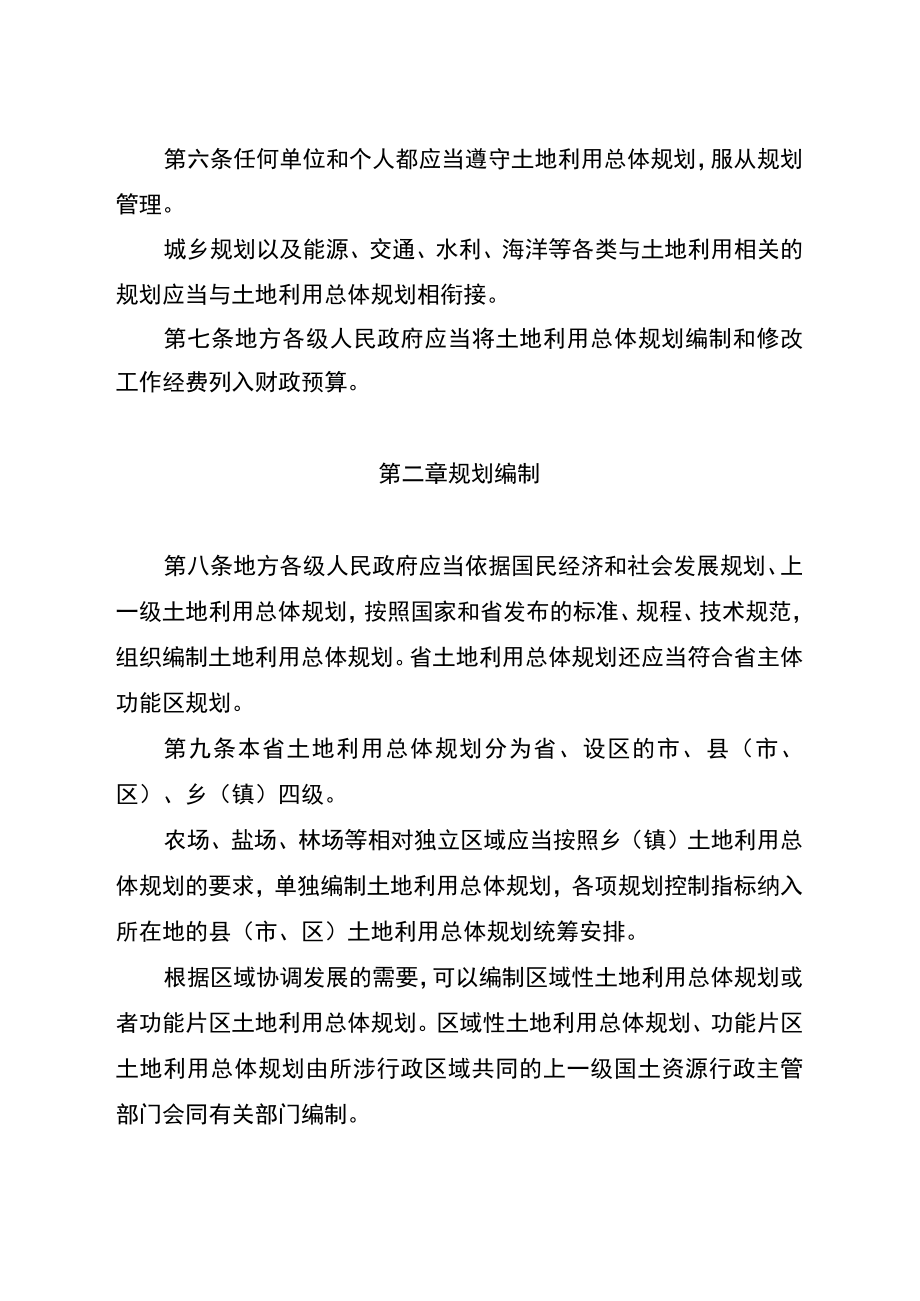 第六条任何单位和个人都应当遵守土地利用总体规划，服从规划管理。

城乡规划以及能源、交通、水利、海洋等各类与土地利用相关的规划应当与土地利用总体规划相衔接。

第七条地方各级人民政府应当将土地利用总体规划编制和修改工作经费列入财政预算。

第二章规划编制

第八条地方各级人民政府应当依据国民经济和社会发展规划、上一级土地利用总体规划，按照国家和省发布的标准、规程、技术规范，组织编制土地利用总体规划。省土地利用总体规划还应当符合省主体功能区规划。

第九条本省土地利用总体规划分为省、设区的市、县（市、区）、乡（镇）四级。

农场、盐场、林场等相对独立区域应当按照乡（镇）土地利用总体规划的要求，单独编制土地利用总体规划，各项规划控制指标纳入所在地的县（市、区）土地利用总体规划统筹安排。

根据区域协调发展的需要，可以编制区域性土地利用总体规划或者功能片区土地利用总体规划。区域性土地利用总体规划、功能片区土地利用总体规划由所涉行政区域共同的上一级国土资源行政主管部门会同有关部门编制。